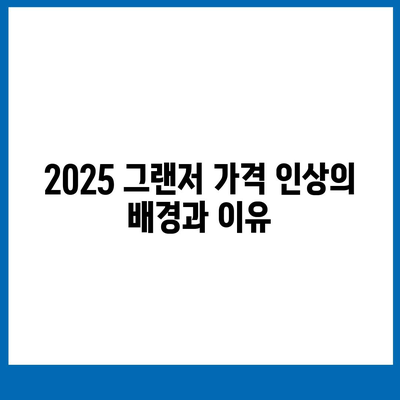 2025 그랜저 가격 인상의 배경과 이유